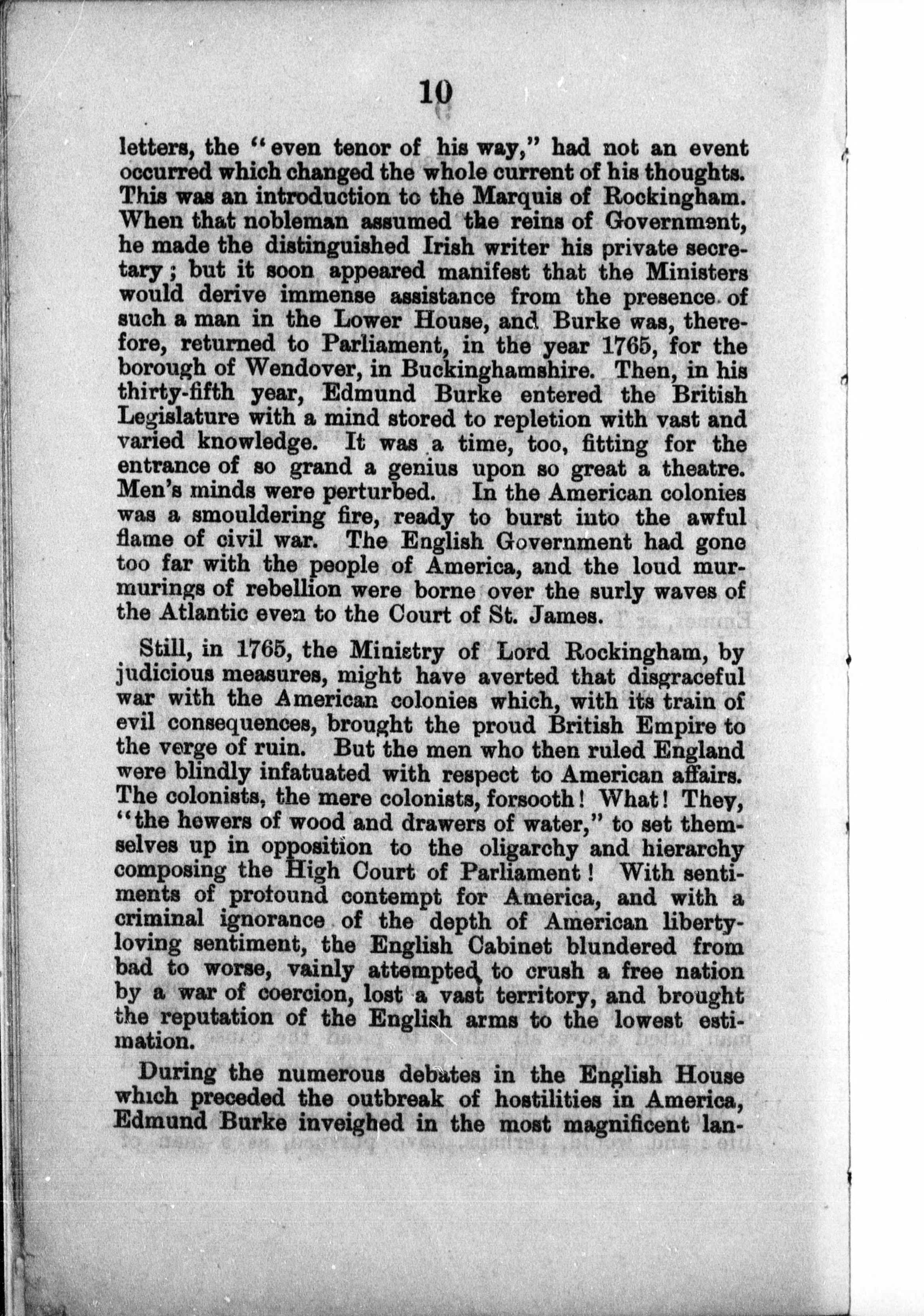 10

letters, the "even tenor of his way," had not an event occurred which changed the whole current of his thoughts. This was an introduction to the Marquis of Rockingham. When that nobleman assumed the reins of Government, he made the distinguished Irish writer his private secretary; but it soon appeared manifest that the Ministers would derive immense assistance from the presence of such a man in the Lower House, and Burke was, therefore, returned to Parliament, in the year 1765, for the borough of Wendover, in Buckinghamshire. Then, in his thirty-fifth year, Edmund Burke entered the British Legislature with a mind stored to repletion with vast and varied knowledge. It was a time, too, fitting for the entrance of so grand a genius upon so great a theatre. Men's minds were perturbed. In the American colonies was a smouldering fire, ready to burst into the awful flame of civil war. The English Government had gone too far with the people of America, and the loud murmurings of rebellion were borne over the surly waves of the Atlantic even to the Court of St. James.

Still, in 1765, the Ministry of Lord Rockingham, by judicious measures, might have averted that disgraceful war with the American colonies which, with its train of evil consequences, brought the proud British Empire to the verge of ruin. But the men who then ruled England were blindly infatuated with respect to American affairs. The colonists, the mere colonists, forsooth! What! They, "the hewers of wood and drawers of water," to set themselves up in opposition to the oligarchy and hierarchy composing the High Court of Parliament! With sentiments of profound contempt for America, and with a criminal ignorance of the depth of American liberty-loving sentiment, the English Cabinet blundered from bad to worse, vainly attempted to crush a free nation by a war of coercion, lost a vast territory, and brought the reputation of the English arms to the lowest estimation.

During the numerous debates in the English House which preceded the outbreak of hostilities in America, Edmund Burke inveighed in the most magnificent lan-